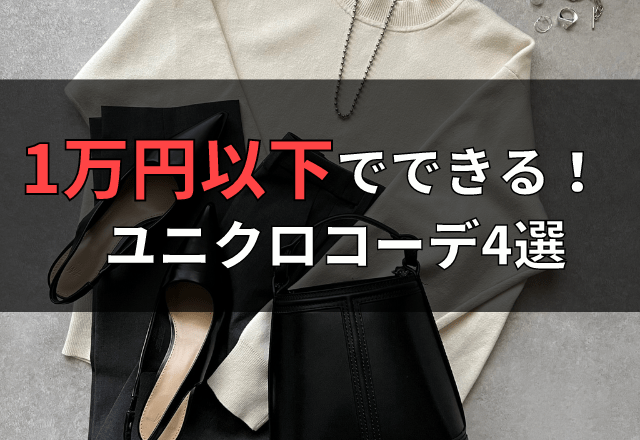 1万円以下でできる！
ユニクロコーデ4選